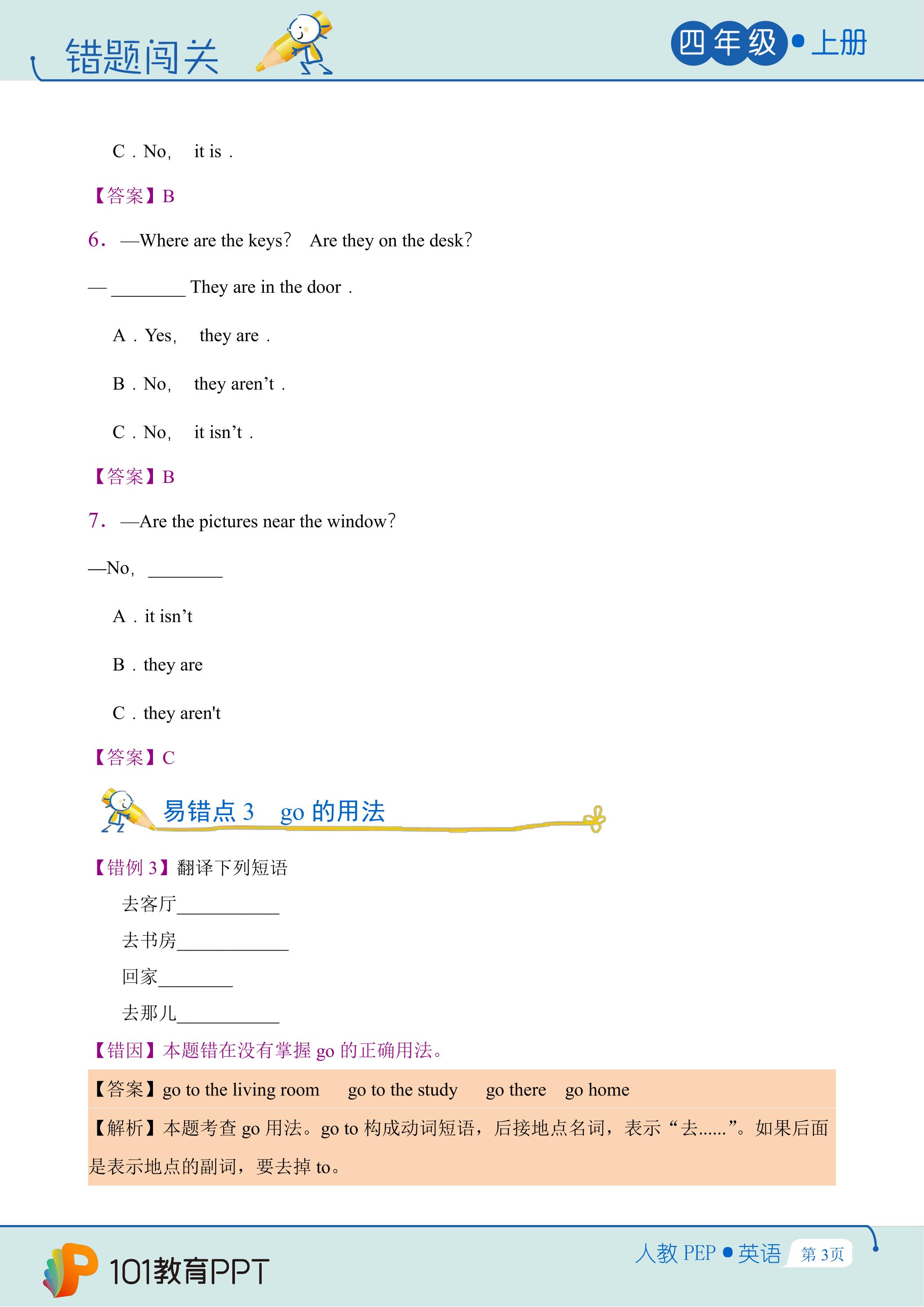 错题闯关

四年级 • 上册

C．No, it is．

【答案】B

6．—Where are the keys? Are they on the desk?

— ________ They are in the door．

A．Yes, they are．

B．No, they aren’t．

C．No, it isn’t．

【答案】B

7．—Are the pictures near the window?

—No, ________

A．it isn’t

B．they are

C．they aren't

【答案】C

易错点 3 go 的用法

【错例 3】翻译下列短语

去客厅___________

去书房____________

回家________

去那儿___________

【错因】本题错在没有掌握 go 的正确用法。

【答案】go to the living room go to the study go there go home

【解析】本题考查 go 用法。go to 构成动词短语，后接地点名词，表示“去......”。如果后面是表示地点的副词，要去掉 to。

101教育PPT

人教 PEP • 英语 第 3页